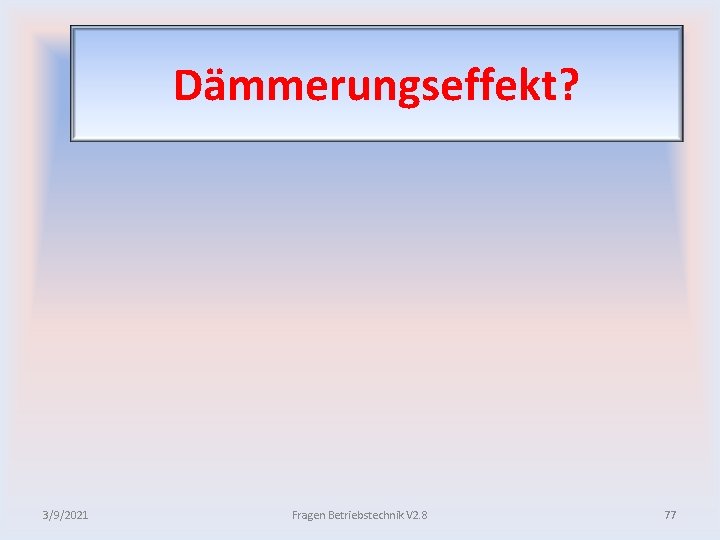 Dämmerungseffekt?

3/9/2021

Fragen Betriebstechnik V2.8

77